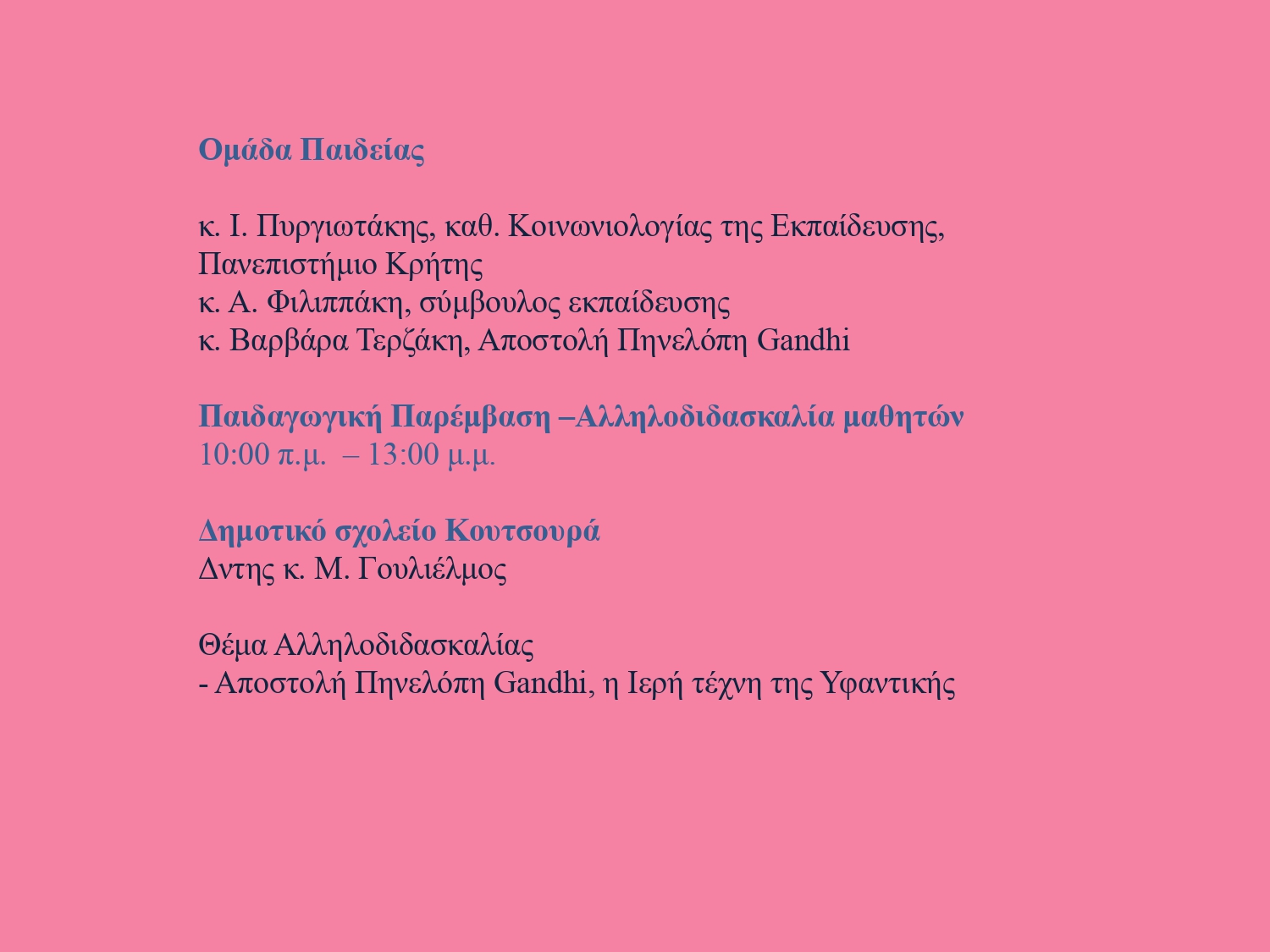 Ομάδα Παιδείας

κ. Ι. Πυργιωτάκης, καθ. Κοινωνιολογίας της Εκπαίδευσης, Πανεπιστήμιο Κρήτης
κ. Α. Φιλιππάκη, σύμβουλος εκπαίδευσης
κ. Βαρβάρα Τερζάκη, Αποστολή Πηνελόπη Gandhi

Παιδαγωγική Παρέμβαση –Αλληλοδιδασκαλία μαθητών
10:00 π.μ. – 13:00 μ.μ.

Δημοτικό σχολείο Κουτσουρά
Δντης κ. Μ. Γουλιέλμος

Θέμα Αλληλοδιδασκαλίας
- Αποστολή Πηνελόπη Gandhi, η Ιερή τέχνη της Υφαντικής